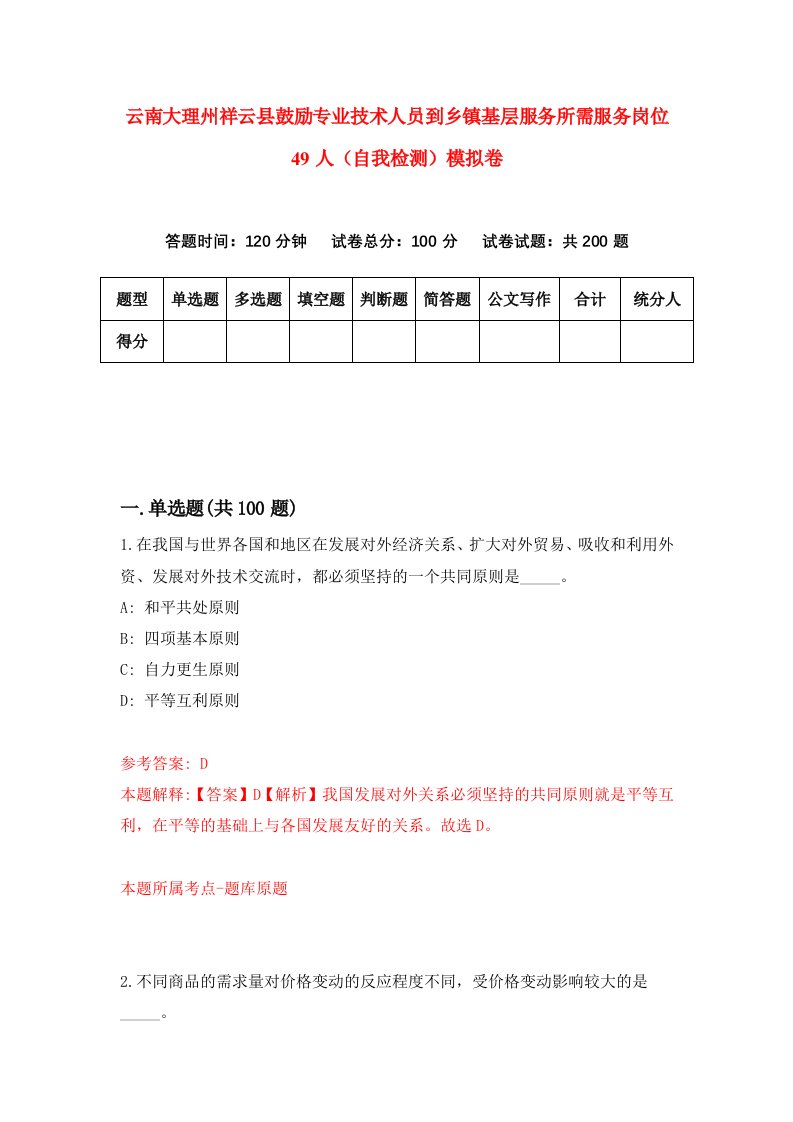 云南大理州祥云县鼓励专业技术人员到乡镇基层服务所需服务岗位49人（自我检测）模拟卷

答题时间：120分钟　试卷总分：100分　试卷试题：共200题

| 题型 | 单选题 | 多选题 | 填空题 | 判断题 | 简答题 | 公文写作 | 合计 | 统分人 |
|---|---|---|---|---|---|---|---|---|
| 得分 | | | | | | | | |

一.单选题(共100题)

1.在我国与世界各国和地区在发展对外经济关系、扩大对外贸易、吸收和利用外资、发展对外技术交流时，都必须坚持的一个共同原则是_____。
A: 和平共处原则
B: 四项基本原则
C: 自力更生原则
D: 平等互利原则

参考答案: D
本题解释:【答案】D【解析】我国发展对外关系必须坚持的共同原则就是平等互利，在平等的基础上与各国发展友好的关系。故选D。

本题所属考点-题库原题

2.不同商品的需求量对价格变动的反应程度不同，受价格变动影响较大的是_____。